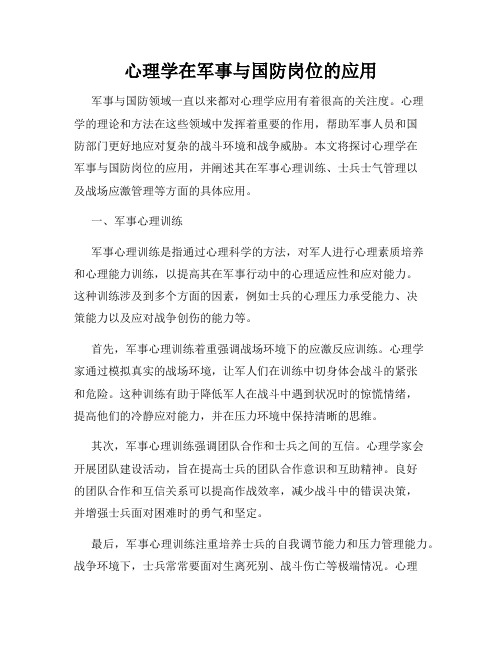 心理学在军事与国防岗位的应用

军事与国防领域一直以来都对心理学应用有着很高的关注度。心理学的理论和方法在这些领域中发挥着重要的作用，帮助军事人员和国防部门更好地应对复杂的战斗环境和战争威胁。本文将探讨心理学在军事与国防岗位的应用，并阐述其在军事心理训练、士兵士气管理以及战场应激管理等方面的具体应用。

一、军事心理训练

军事心理训练是指通过心理科学的方法，对军人进行心理素质培养和心理能力训练，以提高其在军事行动中的心理适应性和应对能力。这种训练涉及到多个方面的因素，例如士兵的心理压力承受能力、决策能力以及应对战争创伤的能力等。

首先，军事心理训练着重强调战场环境下的应激反应训练。心理学家通过模拟真实的战场环境，让军人们在训练中切身体会战斗的紧张和危险。这种训练有助于降低军人在战斗中遇到状况时的惊慌情绪，提高他们的冷静应对能力，并在压力环境中保持清晰的思维。

其次，军事心理训练强调团队合作和士兵之间的互信。心理学家会开展团队建设活动，旨在提高士兵的团队合作意识和互助精神。良好的团队合作和互信关系可以提高作战效率，减少战斗中的错误决策，并增强士兵面对困难时的勇气和坚定。

最后，军事心理训练注重培养士兵的自我调节能力和压力管理能力。战争环境下，士兵常常要面对生离死别、战斗伤亡等极端情况。心理